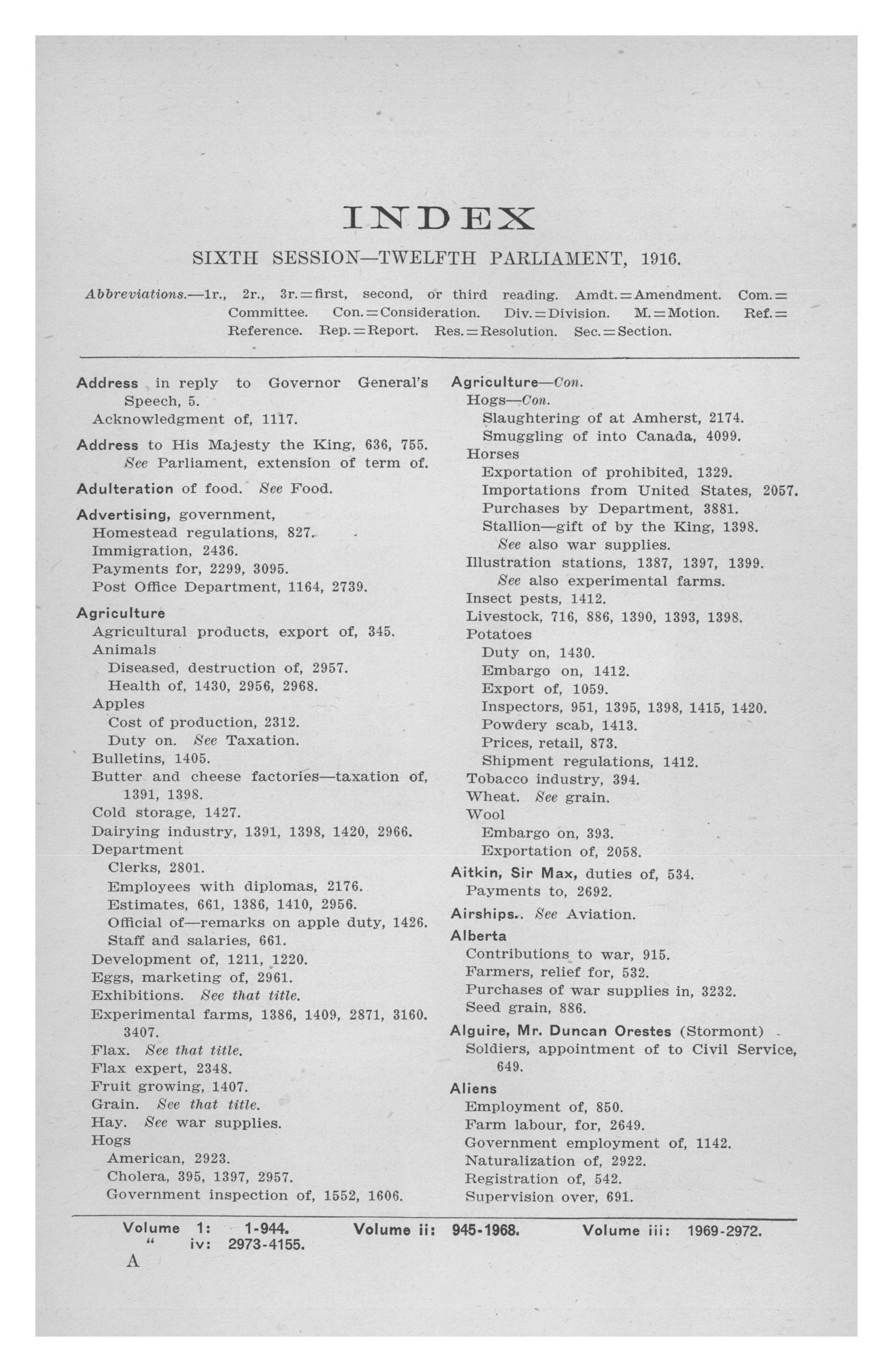 INDEX

SIXTH SESSION—TWELFTH PARLIAMENT, 1916.

Abbreviations.—1r., 2r., 3r.=first, second, or third reading. Amdt.=Amendment. Com.=Committee. Con.=Consideration. Div.=Division. M.=Motion. Ref.=Reference. Rep.=Report. Res.=Resolution. Sec.=Section.

Address in reply to Governor General's Speech, 5.
Acknowledgment of, 1117.

Address to His Majesty the King, 636, 755.
See Parliament, extension of term of.

Adulteration of food. See Food.

Advertising, government,
Homestead regulations, 827.
Immigration, 2436.
Payments for, 2299, 3095.
Post Office Department, 1164, 2739.

Agriculture
Agricultural products, export of, 345.
Animals
Diseased, destruction of, 2957.
Health of, 1430, 2956, 2968.
Apples
Cost of production, 2312.
Duty on. See Taxation.
Bulletins, 1405.
Butter and cheese factories—taxation of, 1391, 1398.
Cold storage, 1427.
Dairying industry, 1391, 1398, 1420, 2966.
Department
Clerks, 2801.
Employees with diplomas, 2176.
Estimates, 661, 1386, 1410, 2956.
Official of—remarks on apple duty, 1426.
Staff and salaries, 661.
Development of, 1211, 1220.
Eggs, marketing of, 2961.
Exhibitions. See that title.
Experimental farms, 1386, 1409, 2871, 3160. 3407.
Flax. See that title.
Flax expert, 2348.
Fruit growing, 1407.
Grain. See that title.
Hay. See war supplies.
Hogs
American, 2923.
Cholera, 395, 1397, 2957.
Government inspection of, 1552, 1606.

Agriculture—Con.
Hogs—Con.
Slaughtering of at Amherst, 2174.
Smuggling of into Canada, 4099.
Horses
Exportation of prohibited, 1329.
Importations from United States, 2057.
Purchases by Department, 3881.
Stallion—gift of by the King, 1398.
See also war supplies.
Illustration stations, 1387, 1397, 1399.
See also experimental farms.
Insect pests, 1412.
Livestock, 716, 886, 1390, 1393, 1398.
Potatoes
Duty on, 1430.
Embargo on, 1412.
Export of, 1059.
Inspectors, 951, 1395, 1398, 1415, 1420.
Powdery scab, 1413.
Prices, retail, 873.
Shipment regulations, 1412.
Tobacco industry, 394.
Wheat. See grain.
Wool
Embargo on, 393.
Exportation of, 2058.

Aitkin, Sir Max, duties of, 534.
Payments to, 2692.

Airships.. See Aviation.

Alberta
Contributions to war, 915.
Farmers, relief for, 532.
Purchases of war supplies in, 3232.
Seed grain, 886.

Alguire, Mr. Duncan Orestes (Stormont)
Soldiers, appointment of to Civil Service, 649.

Aliens
Employment of, 850.
Farm labour, for, 2649.
Government employment of, 1142.
Naturalization of, 2922.
Registration of, 542.
Supervision over, 691.

Volume 1: 1-944. Volume ii: 945-1968. Volume iii: 1969-2972.
" iv: 2973-4155.
A